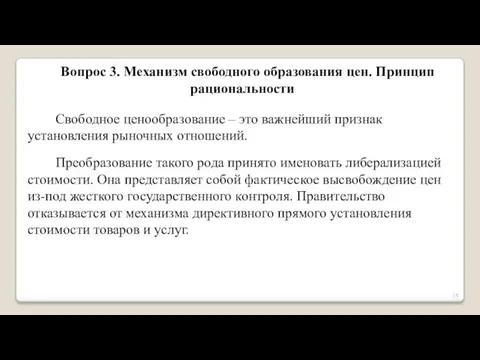 Вопрос 3. Механизм свободного образования цен. Принцип рациональности

Свободное ценообразование – это важнейший признак установления рыночных отношений.

Преобразование такого рода принято именовать либерализацией стоимости. Она представляет собой фактическое высвобождение цен из-под жесткого государственного контроля. Правительство отказывается от механизма директивного прямого установления стоимости товаров и услуг.

15